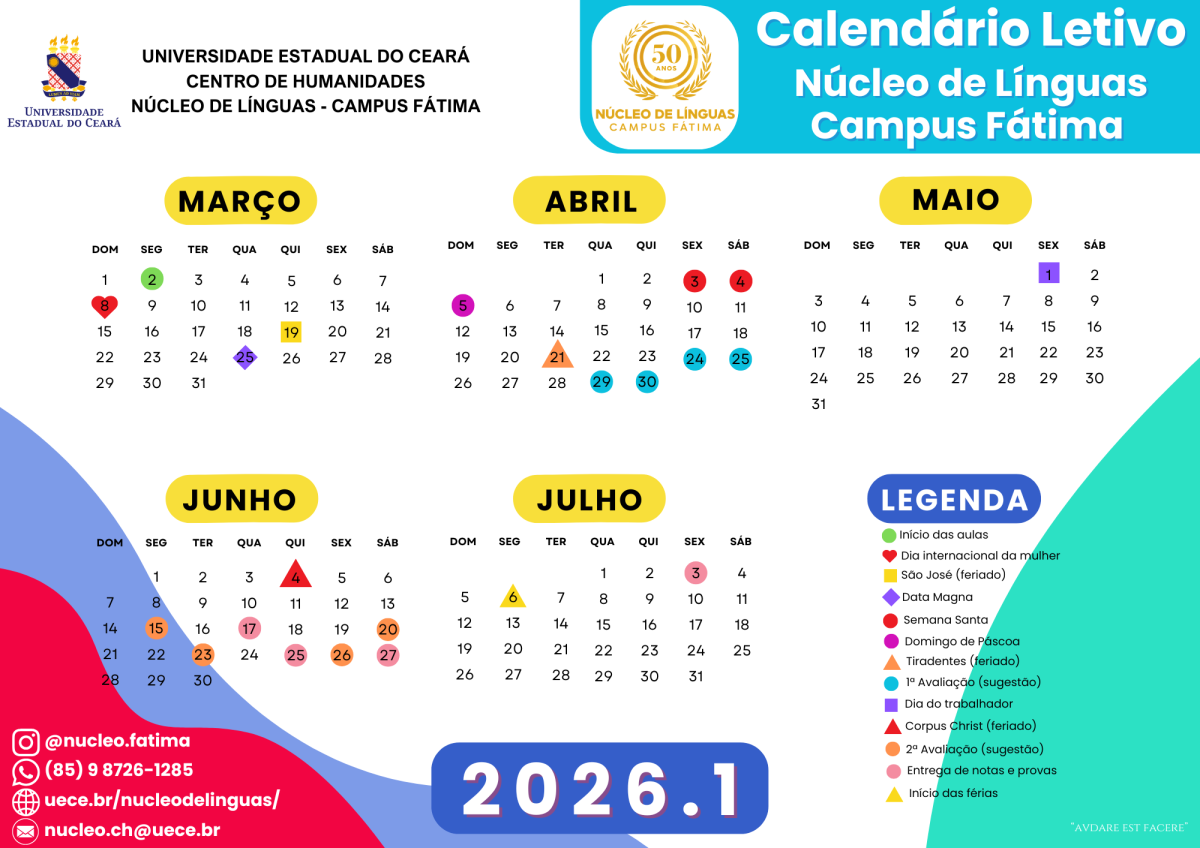 UNIVERSIDADE ESTADUAL DO CEARÁ

UNIVERSIDADE ESTADUAL DO CEARÁ
CENTRO DE HUMANIDADES
NÚCLEO DE LÍNGUAS - CAMPUS FÁTIMA

50 ANOS
NÚCLEO DE LÍNGUAS
CAMPUS FÁTIMA

Calendário Letivo
Núcleo de Línguas
Campus Fátima

MARÇO

| DOM | SEG | TER | QUA | QUI | SEX | SÁB |
|---|---|---|---|---|---|---|
| 1 | 2 | 3 | 4 | 5 | 6 | 7 |
| 8 | 9 | 10 | 11 | 12 | 13 | 14 |
| 15 | 16 | 17 | 18 | 19 | 20 | 21 |
| 22 | 23 | 24 | 25 | 26 | 27 | 28 |
| 29 | 30 | 31 | | | | |

ABRIL

| DOM | SEG | TER | QUA | QUI | SEX | SÁB |
|---|---|---|---|---|---|---|
| | | | 1 | 2 | 3 | 4 |
| 5 | 6 | 7 | 8 | 9 | 10 | 11 |
| 12 | 13 | 14 | 15 | 16 | 17 | 18 |
| 19 | 20 | 21 | 22 | 23 | 24 | 25 |
| 26 | 27 | 28 | 29 | 30 | | |

MAIO

| DOM | SEG | TER | QUA | QUI | SEX | SÁB |
|---|---|---|---|---|---|---|
| | | | | | 1 | 2 |
| 3 | 4 | 5 | 6 | 7 | 8 | 9 |
| 10 | 11 | 12 | 13 | 14 | 15 | 16 |
| 17 | 18 | 19 | 20 | 21 | 22 | 23 |
| 24 | 25 | 26 | 27 | 28 | 29 | 30 |
| 31 | | | | | | |

JUNHO

| DOM | SEG | TER | QUA | QUI | SEX | SÁB |
|---|---|---|---|---|---|---|
| | 1 | 2 | 3 | 4 | 5 | 6 |
| 7 | 8 | 9 | 10 | 11 | 12 | 13 |
| 14 | 15 | 16 | 17 | 18 | 19 | 20 |
| 21 | 22 | 23 | 24 | 25 | 26 | 27 |
| 28 | 29 | 30 | | | | |

JULHO

| DOM | SEG | TER | QUA | QUI | SEX | SÁB |
|---|---|---|---|---|---|---|
| | | | 1 | 2 | 3 | 4 |
| 5 | 6 | 7 | 8 | 9 | 10 | 11 |
| 12 | 13 | 14 | 15 | 16 | 17 | 18 |
| 19 | 20 | 21 | 22 | 23 | 24 | 25 |
| 26 | 27 | 28 | 29 | 30 | 31 | |

LEGENDA
Início das aulas
Dia internacional da mulher
São José (feriado)
Data Magna
Semana Santa
Domingo de Páscoa
Tiradentes (feriado)
1ª Avaliação (sugestão)
Dia do trabalhador
Corpus Christ (feriado)
2ª Avaliação (sugestão)
Entrega de notas e provas
Início das férias

@nucleo.fatima
(85) 9 8726-1285
uece.br/nucleodelinguas/
nucleo.ch@uece.br

2026.1

"AVDARE EST FACERE"